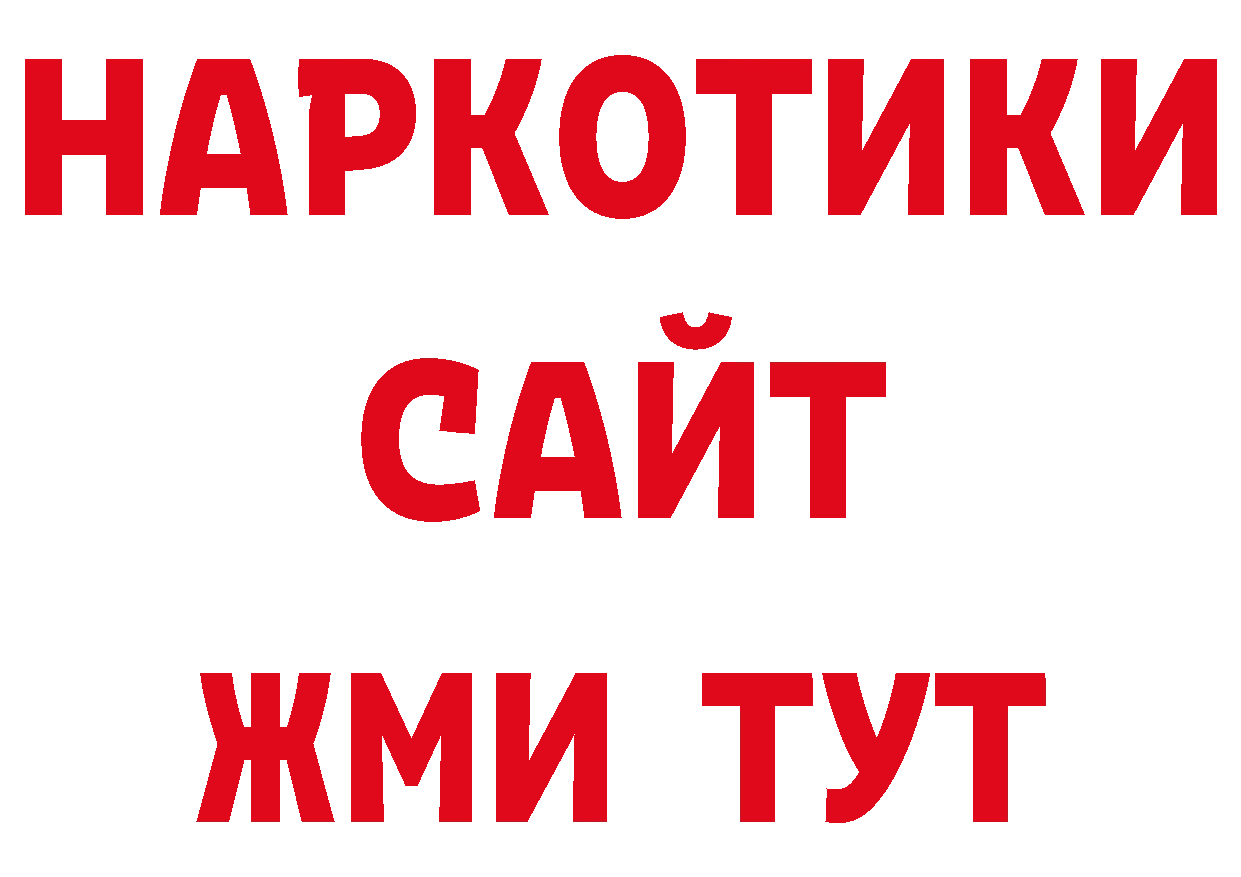 НАРКОТИКИ
САЙТ
ЖМИ ТУТ